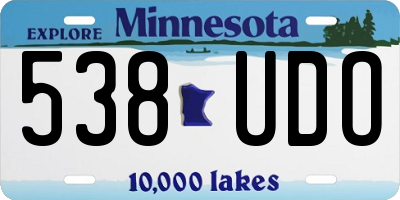 EXPLORE Minnesota

538 UDO

10,000 lakes